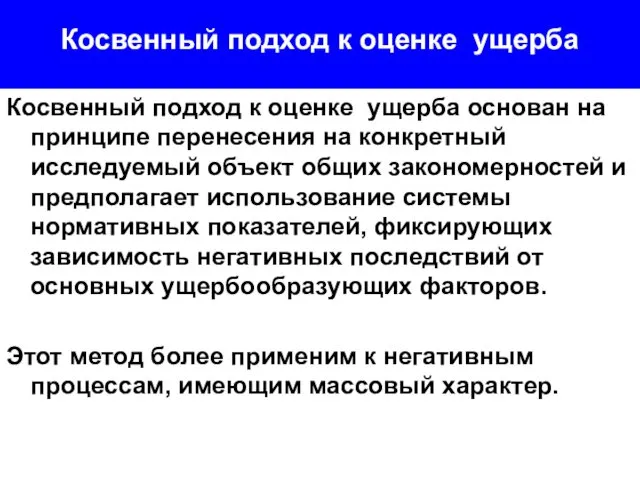 Косвенный подход к оценке ущерба

Косвенный подход к оценке ущерба основан на принципе перенесения на конкретный исследуемый объект общих закономерностей и предполагает использование системы нормативных показателей, фиксирующих зависимость негативных последствий от основных ущербообразующих факторов.

Этот метод более применим к негативным процессам, имеющим массовый характер.